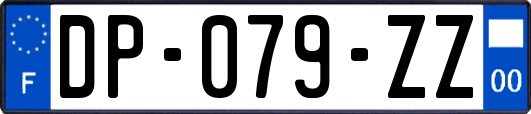 F

DP-079-ZZ

00